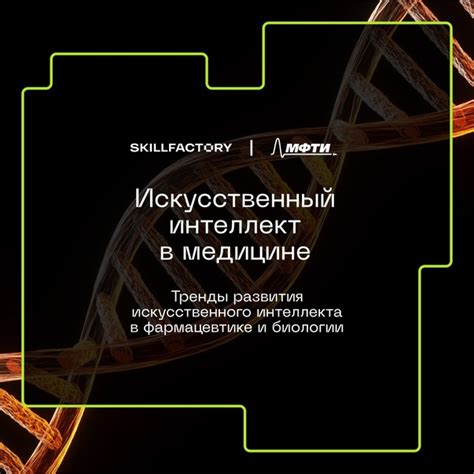 SKILLFACTORY | МФТИ

Искусственный интеллект в медицине

Тренды развития искусственного интеллекта в фармацевтике и биологии